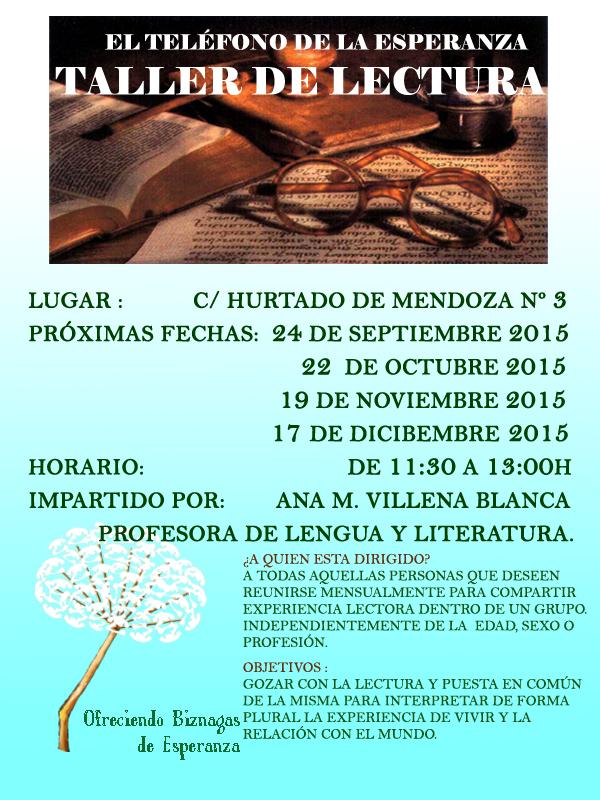 EL TELÉFONO DE LA ESPERANZA
TALLER DE LECTURA

LUGAR : C/ HURTADO DE MENDOZA Nº 3
PRÓXIMAS FECHAS: 24 DE SEPTIEMBRE 2015
22 DE OCTUBRE 2015
19 DE NOVIEMBRE 2015
17 DE DICIBEMBRE 2015
HORARIO: DE 11:30 A 13:00H
IMPARTIDO POR: ANA M. VILLENA BLANCA
PROFESORA DE LENGUA Y LITERATURA.

¿A QUIEN ESTA DIRIGIDO?
A TODAS AQUELLAS PERSONAS QUE DESEEN REUNIRSE MENSUALMENTE PARA COMPARTIR EXPERIENCIA LECTORA DENTRO DE UN GRUPO. INDEPENDIENTEMENTE DE LA EDAD, SEXO O PROFESIÓN.

OBJETIVOS :
GOZAR CON LA LECTURA Y PUESTA EN COMÚN DE LA MISMA PARA INTERPRETAR DE FORMA PLURAL LA EXPERIENCIA DE VIVIR Y LA RELACIÓN CON EL MUNDO.

Ofreciendo Biznagas de Esperanza